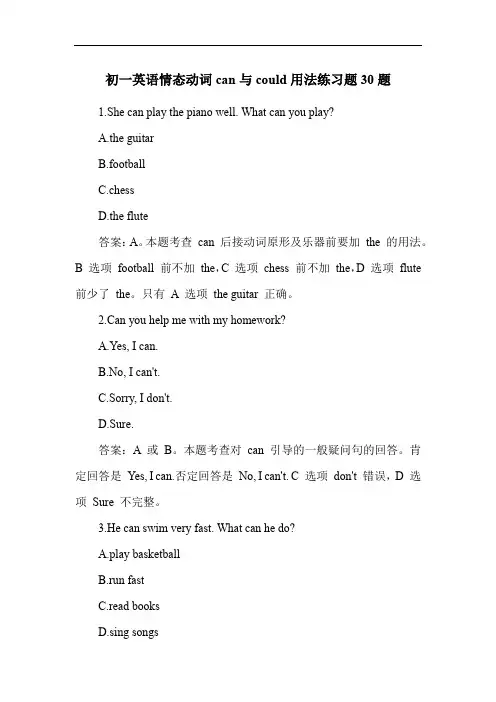 初一英语情态动词 can 与 could 用法练习题 30 题

1.She can play the piano well. What can you play?

A.the guitar

B.football

C.chess

D.the flute

答案：A。本题考查 can 后接动词原形及乐器前要加 the 的用法。B 选项 football 前不加 the，C 选项 chess 前不加 the，D 选项 flute 前少了 the。只有 A 选项 the guitar 正确。

2.Can you help me with my homework?

A.Yes, I can.

B.No, I can't.

C.Sorry, I don't.

D.Sure.

答案：A 或 B。本题考查对 can 引导的一般疑问句的回答。肯定回答是 Yes, I can.否定回答是 No, I can't. C 选项 don't 错误，D 选项 Sure 不完整。

3.He can swim very fast. What can he do?

A.play basketball

B.run fast

C.read books

D.sing songs